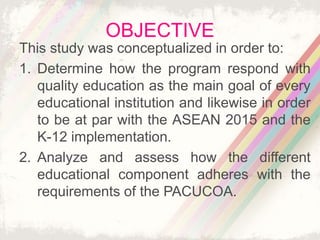 OBJECTIVE

This study was conceptualized in order to:

1. Determine how the program respond with quality education as the main goal of every educational institution and likewise in order to be at par with the ASEAN 2015 and the K-12 implementation.

2. Analyze and assess how the different educational component adheres with the requirements of the PACUCOA.